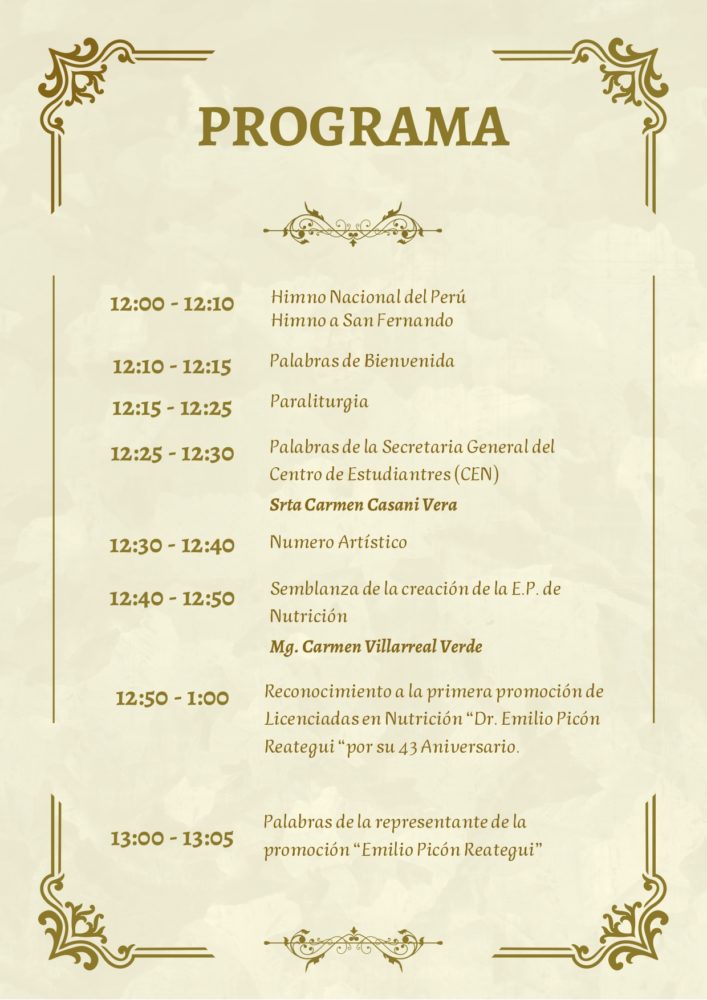 PROGRAMA

12:00 - 12:10
Himno Nacional del Perú
Himno a San Fernando

12:10 - 12:15
Palabras de Bienvenida

12:15 - 12:25
Paraliturgia

12:25 - 12:30
Palabras de la Secretaria General del Centro de Estudiantres (CEN)
Srta Carmen Casani Vera

12:30 - 12:40
Numero Artístico

12:40 - 12:50
Semblanza de la creación de la E.P. de Nutrición
Mg. Carmen Villarreal Verde

12:50 - 1:00
Reconocimiento a la primera promoción de Licenciadas en Nutrición "Dr. Emilio Picón Reategui "por su 43 Aniversario.

13:00 - 13:05
Palabras de la representante de la promoción "Emilio Picón Reategui"